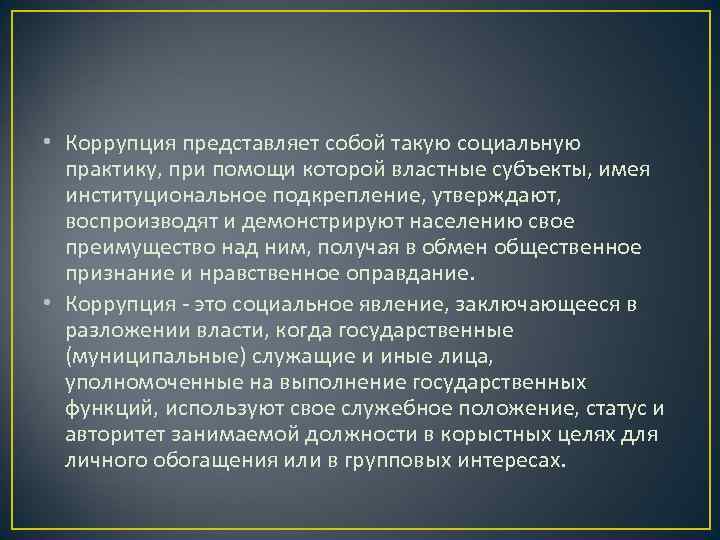 • Коррупция представляет собой такую социальную практику, при помощи которой властные субъекты, имея институциональное подкрепление, утверждают, воспроизводят и демонстрируют населению свое преимущество над ним, получая в обмен общественное признание и нравственное оправдание.

• Коррупция - это социальное явление, заключающееся в разложении власти, когда государственные (муниципальные) служащие и иные лица, уполномоченные на выполнение государственных функций, используют свое служебное положение, статус и авторитет занимаемой должности в корыстных целях для личного обогащения или в групповых интересах.